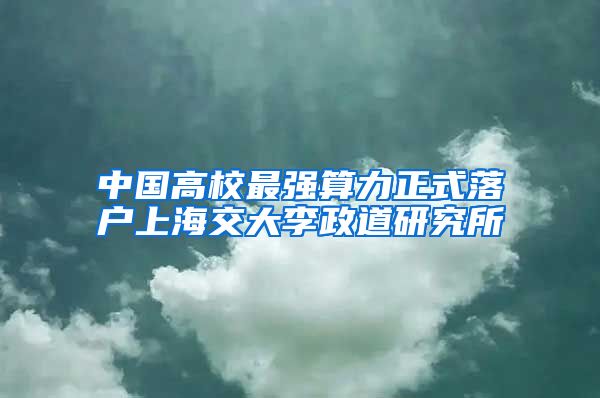 中国高校最强算力正式落户上海交大李政道研究所